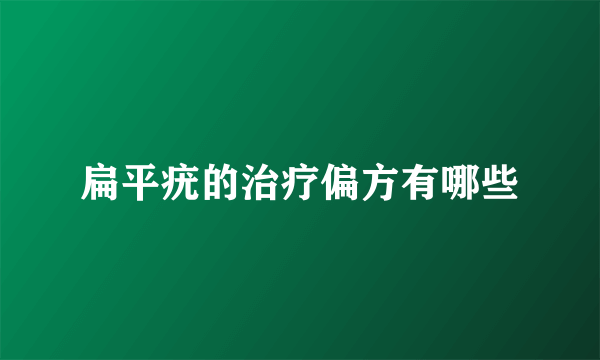 扁平疣的治疗偏方有哪些